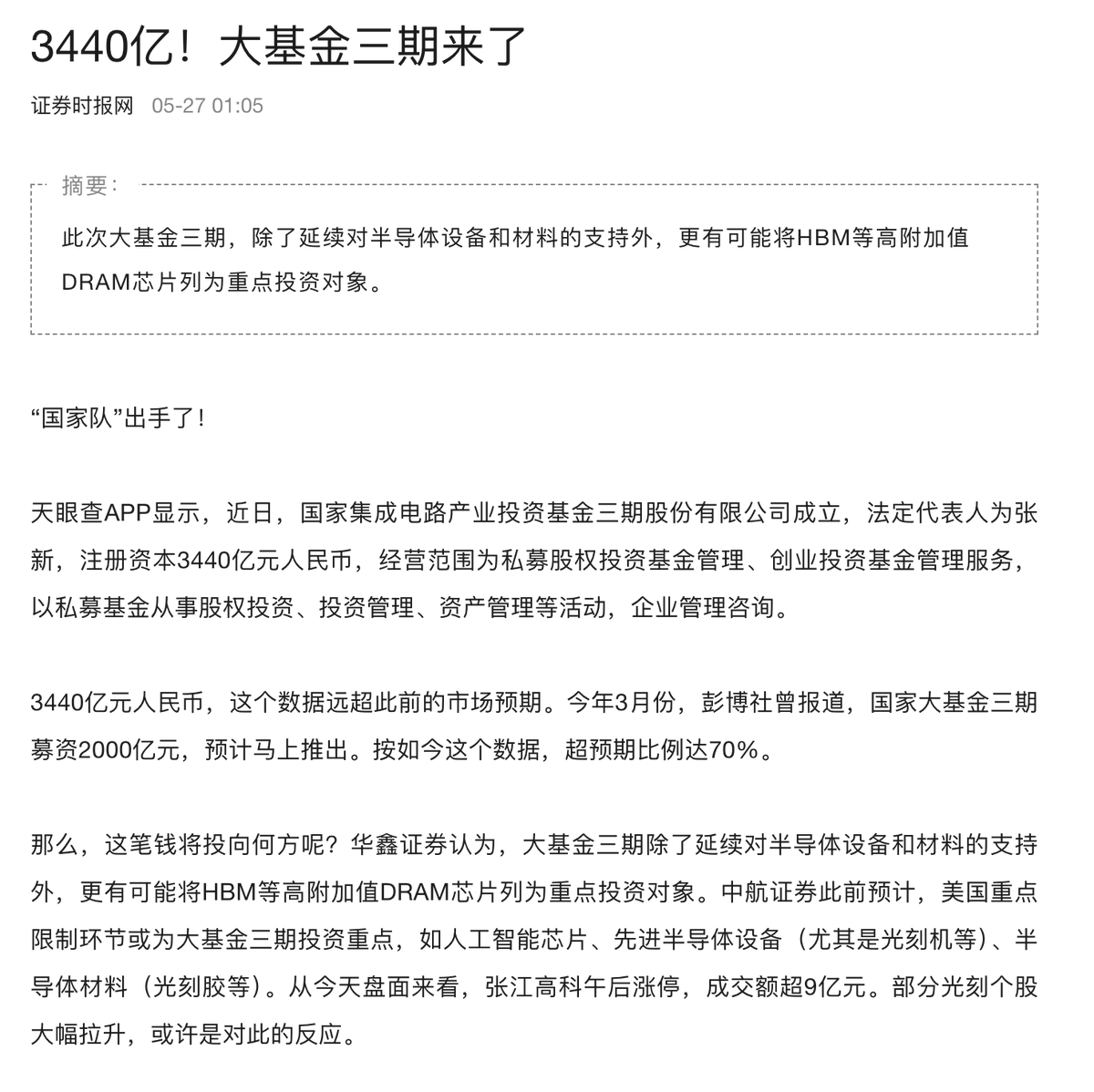 3440亿！大基金三期来了

证券时报网 05-27 01:05

摘要：

此次大基金三期，除了延续对半导体设备和材料的支持外，更有可能将HBM等高附加值DRAM芯片列为重点投资对象。

“国家队”出手了！

天眼查APP显示，近日，国家集成电路产业投资基金三期股份有限公司成立，法定代表人为张新，注册资本3440亿元人民币，经营范围为私募股权投资基金管理、创业投资基金管理服务，以私募基金从事股权投资、投资管理、资产管理等活动，企业管理咨询。

3440亿元人民币，这个数据远超此前的市场预期。今年3月份，彭博社曾报道，国家大基金三期募资2000亿元，预计马上推出。按如今这个数据，超预期比例达70%。

那么，这笔钱将投向何方呢？华鑫证券认为，大基金三期除了延续对半导体设备和材料的支持外，更有可能将HBM等高附加值DRAM芯片列为重点投资对象。中航证券此前预计，美国重点限制环节或为大基金三期投资重点，如人工智能芯片、先进半导体设备（尤其是光刻机等）、半导体材料（光刻胶等）。从今天盘面来看，张江高科午后涨停，成交额超9亿元。部分光刻个股大幅拉升，或许是对此的反应。